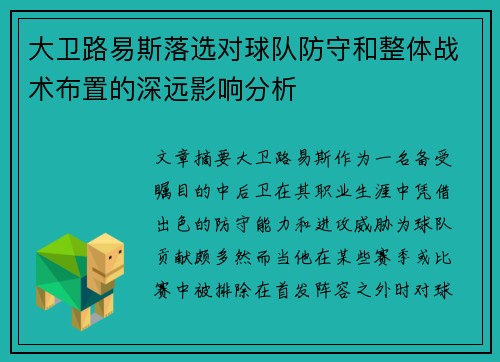 大卫路易斯落选对球队防守和整体战术布置的深远影响分析

文章摘要大卫路易斯作为一名备受瞩目的中后卫在其职业生涯中凭借出色的防守能力和进攻威胁为球队贡献颇多然而当他在某些赛季或比赛中被排除在首发阵容之外时对球